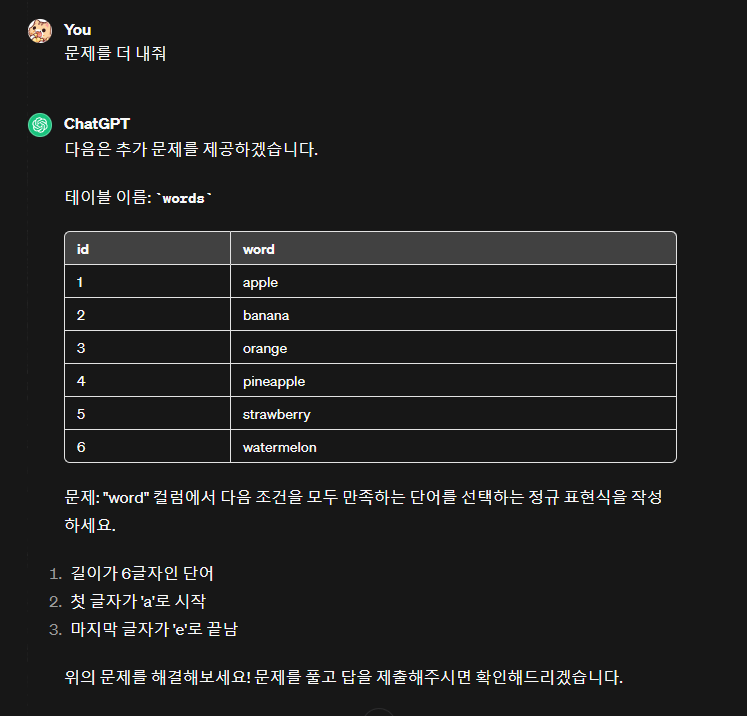 You
문제를 더 내줘

ChatGPT
다음은 추가 문제를 제공하겠습니다.

테이블 이름: `words`

| id | word |
|---|---|
| 1 | apple |
| 2 | banana |
| 3 | orange |
| 4 | pineapple |
| 5 | strawberry |
| 6 | watermelon |

문제: "word" 컬럼에서 다음 조건을 모두 만족하는 단어를 선택하는 정규 표현식을 작성하세요.

1. 길이가 6글자인 단어
2. 첫 글자가 'a'로 시작
3. 마지막 글자가 'e'로 끝남

위의 문제를 해결해보세요! 문제를 풀고 답을 제출해주시면 확인해드리겠습니다.